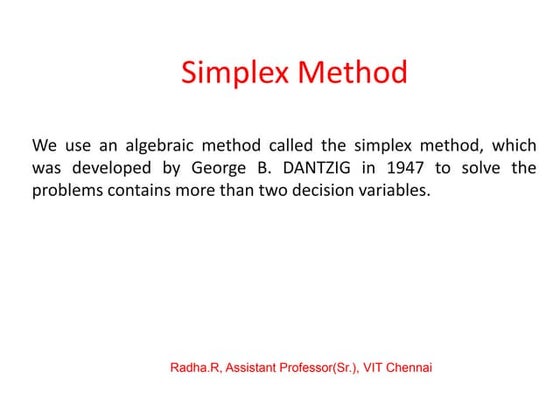 Simplex Method

We use an algebraic method called the simplex method, which was developed by George B. DANTZIG in 1947 to solve the problems contains more than two decision variables.

Radha.R, Assistant Professor(Sr.), VIT Chennai